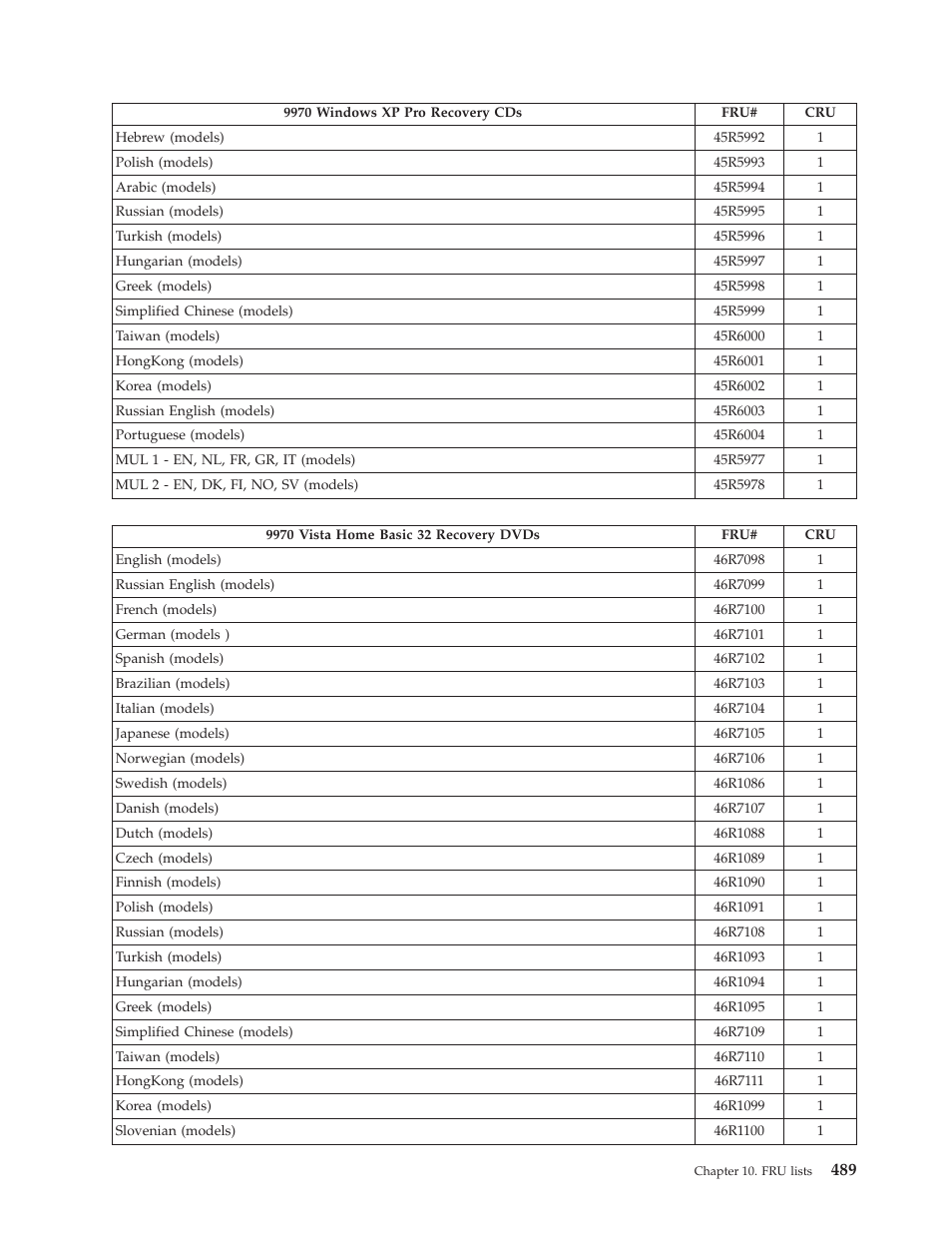 | 9970 Windows XP Pro Recovery CDs | FRU# | CRU |
|---|---|---|
| Hebrew (models) | 45R5992 | 1 |
| Polish (models) | 45R5993 | 1 |
| Arabic (models) | 45R5994 | 1 |
| Russian (models) | 45R5995 | 1 |
| Turkish (models) | 45R5996 | 1 |
| Hungarian (models) | 45R5997 | 1 |
| Greek (models) | 45R5998 | 1 |
| Simplified Chinese (models) | 45R5999 | 1 |
| Taiwan (models) | 45R6000 | 1 |
| HongKong (models) | 45R6001 | 1 |
| Korea (models) | 45R6002 | 1 |
| Russian English (models) | 45R6003 | 1 |
| Portuguese (models) | 45R6004 | 1 |
| MUL 1 - EN, NL, FR, GR, IT (models) | 45R5977 | 1 |
| MUL 2 - EN, DK, FI, NO, SV (models) | 45R5978 | 1 |

| 9970 Vista Home Basic 32 Recovery DVDs | FRU# | CRU |
|---|---|---|
| English (models) | 46R7098 | 1 |
| Russian English (models) | 46R7099 | 1 |
| French (models) | 46R7100 | 1 |
| German (models ) | 46R7101 | 1 |
| Spanish (models) | 46R7102 | 1 |
| Brazilian (models) | 46R7103 | 1 |
| Italian (models) | 46R7104 | 1 |
| Japanese (models) | 46R7105 | 1 |
| Norwegian (models) | 46R7106 | 1 |
| Swedish (models) | 46R1086 | 1 |
| Danish (models) | 46R7107 | 1 |
| Dutch (models) | 46R1088 | 1 |
| Czech (models) | 46R1089 | 1 |
| Finnish (models) | 46R1090 | 1 |
| Polish (models) | 46R1091 | 1 |
| Russian (models) | 46R7108 | 1 |
| Turkish (models) | 46R1093 | 1 |
| Hungarian (models) | 46R1094 | 1 |
| Greek (models) | 46R1095 | 1 |
| Simplified Chinese (models) | 46R7109 | 1 |
| Taiwan (models) | 46R7110 | 1 |
| HongKong (models) | 46R7111 | 1 |
| Korea (models) | 46R1099 | 1 |
| Slovenian (models) | 46R1100 | 1 |

Chapter 10. FRU lists 489